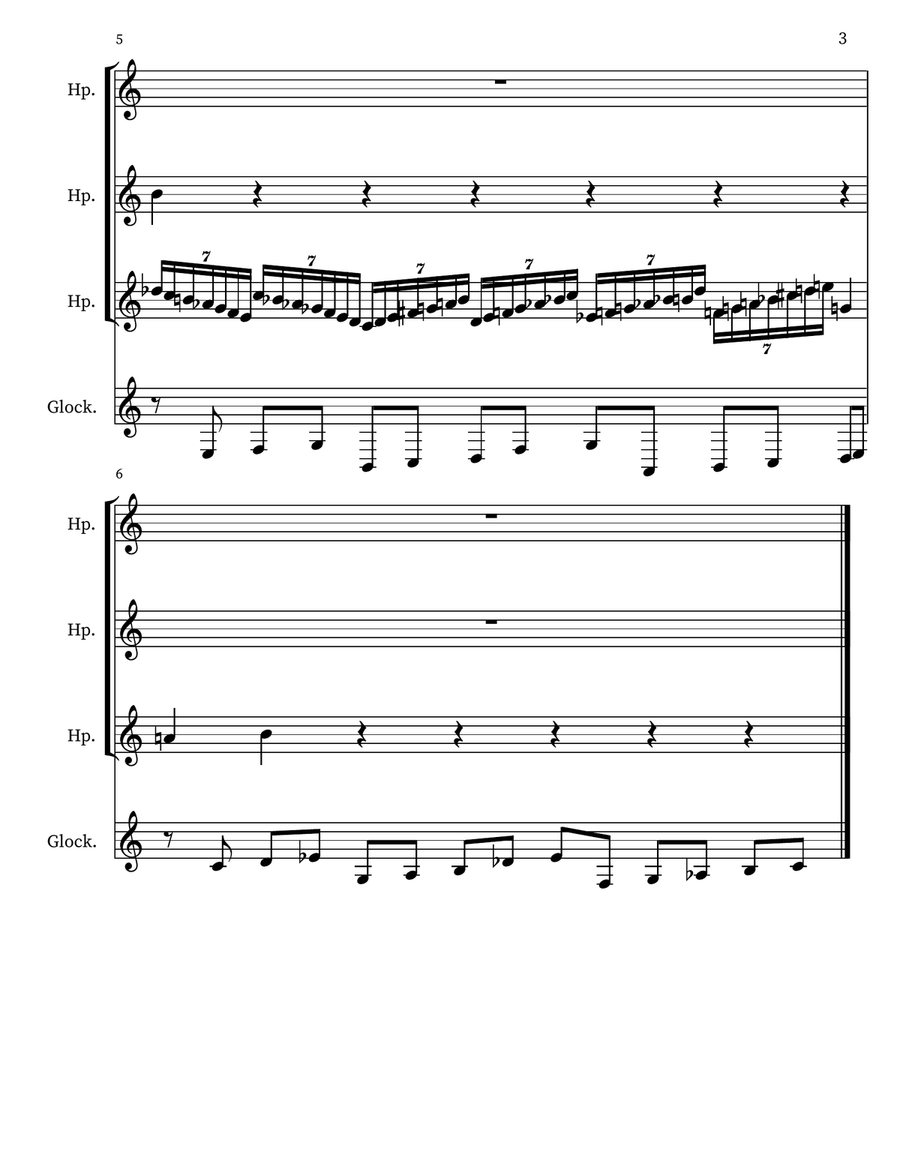 5

3

Hp.

Hp.

Hp.

7 7 7 7 7 7

Glock.

6

Hp.

Hp.

Hp.

Glock.